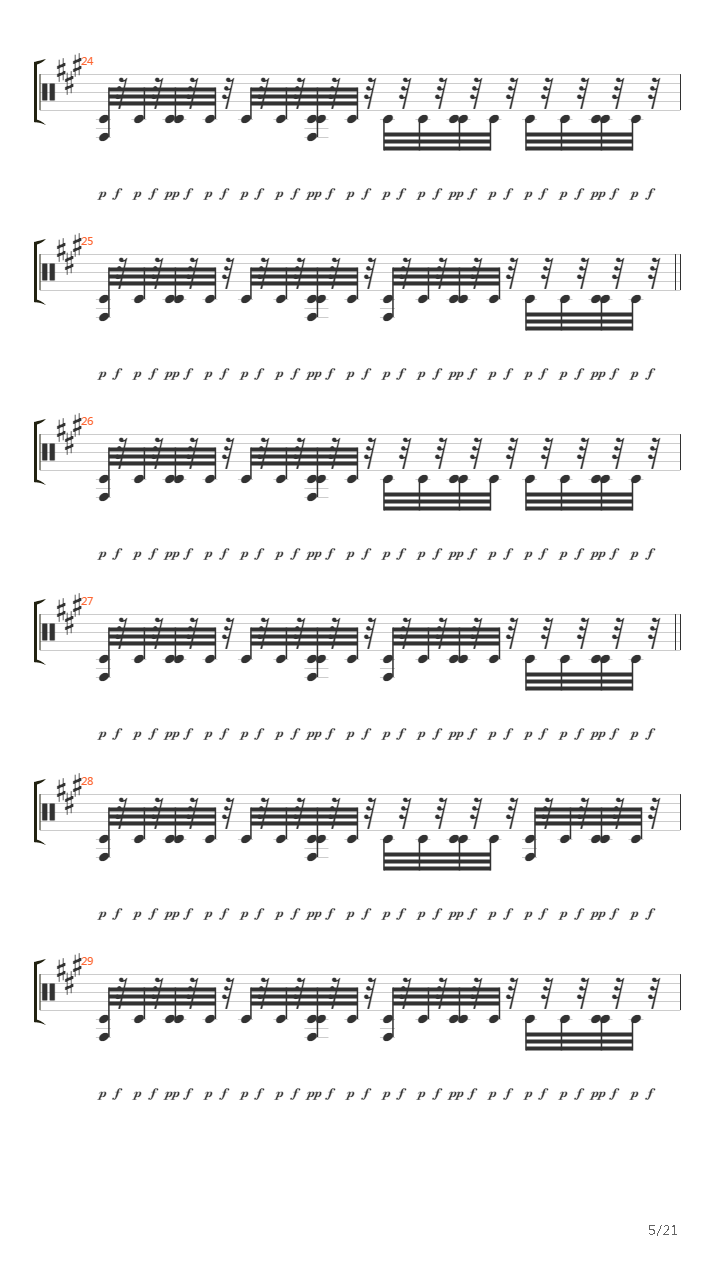 24

p f p f pp f p f p f p f pp f p f p f p f pp f p f p f p f pp f p f

25

p f p f pp f p f p f p f pp f p f p f p f pp f p f p f p f pp f p f

26

p f p f pp f p f p f p f pp f p f p f p f pp f p f p f p f pp f p f

27

p f p f pp f p f p f p f pp f p f p f p f pp f p f p f p f pp f p f

28

p f p f pp f p f p f p f pp f p f p f p f pp f p f p f p f pp f p f

29

p f p f pp f p f p f p f pp f p f p f p f pp f p f p f p f pp f p f

5/21